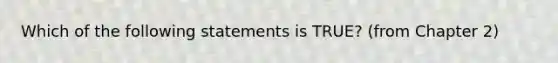 Which of the following statements is TRUE? (from Chapter 2)